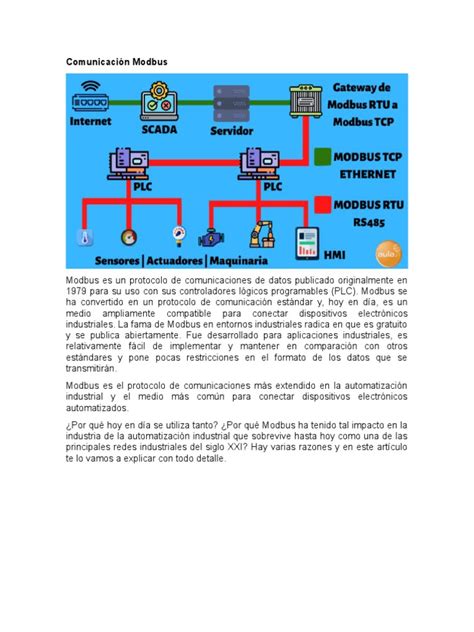 Comunicación Modbus

Internet
SCADA
Servidor
Gateway de Modbus RTU a Modbus TCP
PLC
PLC
MODBUS TCP ETHERNET
MODBUS RTU RS485
Sensores | Actuadores | Maquinaria
HMI
aula

Modbus es un protocolo de comunicaciones de datos publicado originalmente en 1979 para su uso con sus controladores lógicos programables (PLC). Modbus se ha convertido en un protocolo de comunicación estándar y, hoy en día, es un medio ampliamente compatible para conectar dispositivos electrónicos industriales. La fama de Modbus en entornos industriales radica en que es gratuito y se publica abiertamente. Fue desarrollado para aplicaciones industriales, es relativamente fácil de implementar y mantener en comparación con otros estándares y pone pocas restricciones en el formato de los datos que se transmitirán.

Modbus es el protocolo de comunicaciones más extendido en la automatización industrial y el medio más común para conectar dispositivos electrónicos automatizados.

¿Por qué hoy en día se utiliza tanto? ¿Por qué Modbus ha tenido tal impacto en la industria de la automatización industrial que sobrevive hasta hoy como una de las principales redes industriales del siglo XXI? Hay varias razones y en este artículo te lo vamos a explicar con todo detalle.